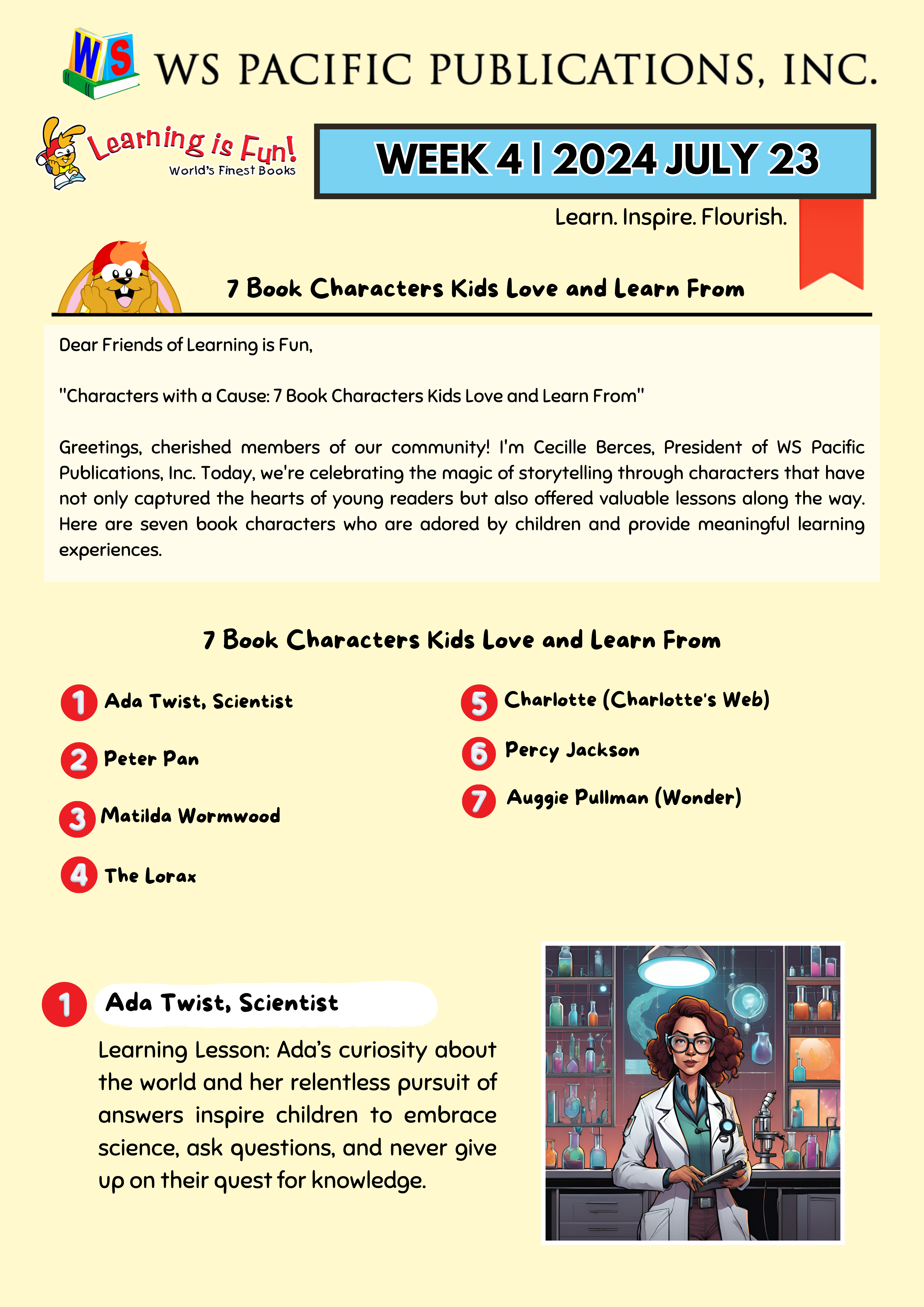 WS

WS PACIFIC PUBLICATIONS, INC.

Learning is Fun!
World's Finest Books

WEEK 4 | 2024 JULY 23

Learn. Inspire. Flourish.

7 Book Characters Kids Love and Learn From

Dear Friends of Learning is Fun,

"Characters with a Cause: 7 Book Characters Kids Love and Learn From"

Greetings, cherished members of our community! I'm Cecille Berces, President of WS Pacific Publications, Inc. Today, we're celebrating the magic of storytelling through characters that have not only captured the hearts of young readers but also offered valuable lessons along the way. Here are seven book characters who are adored by children and provide meaningful learning experiences.

7 Book Characters Kids Love and Learn From

1 Ada Twist, Scientist

2 Peter Pan

3 Matilda Wormwood

4 The Lorax

5 Charlotte (Charlotte's Web)

6 Percy Jackson

7 Auggie Pullman (Wonder)

1 Ada Twist, Scientist

Learning Lesson: Ada's curiosity about the world and her relentless pursuit of answers inspire children to embrace science, ask questions, and never give up on their quest for knowledge.